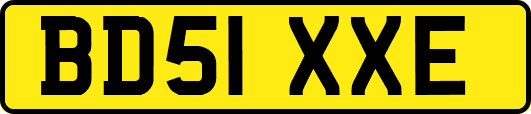 BD51 XXE